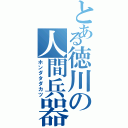 とある徳川の人間兵器
ホンダタダカツ